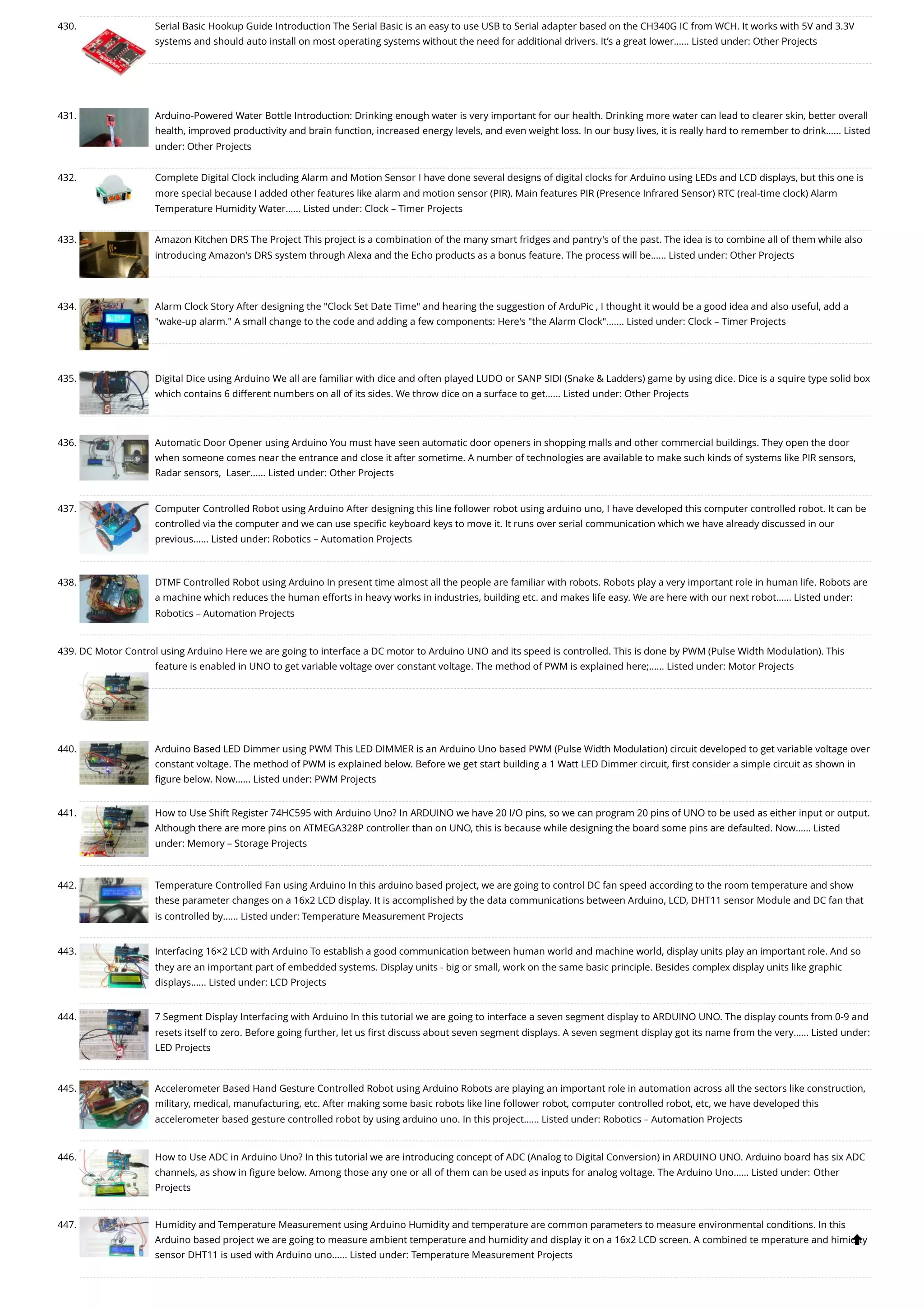 430. Serial Basic Hookup Guide Introduction The Serial Basic is an easy to use USB to Serial adapter based on the CH340G IC from WCH. It works with 5V and 3.3V systems and should auto install on most operating systems without the need for additional drivers. It's a great lower...... Listed under: Other Projects

431. Arduino-Powered Water Bottle Introduction: Drinking enough water is very important for our health. Drinking more water can lead to clearer skin, better overall health, improved productivity and brain function, increased energy levels, and even weight loss. In our busy lives, it is really hard to remember to drink...... Listed under: Other Projects

432. Complete Digital Clock including Alarm and Motion Sensor I have done several designs of digital clocks for Arduino using LEDs and LCD displays, but this one is more special because I added other features like alarm and motion sensor (PIR). Main features PIR (Presence Infrared Sensor) RTC (real-time clock) Alarm Temperature Humidity Water...... Listed under: Clock – Timer Projects

433. Amazon Kitchen DRS The Project This project is a combination of the many smart fridges and pantry's of the past. The idea is to combine all of them while also introducing Amazon's DRS system through Alexa and the Echo products as a bonus feature. The process will be...... Listed under: Other Projects

434. Alarm Clock Story After designing the "Clock Set Date Time" and hearing the suggestion of ArduPic , I thought it would be a good idea and also useful, add a "wake-up alarm." A small change to the code and adding a few components: Here's "the Alarm Clock"....... Listed under: Clock – Timer Projects

435. Digital Dice using Arduino We all are familiar with dice and often played LUDO or SANP SIDI (Snake & Ladders) game by using dice. Dice is a squire type solid box which contains 6 different numbers on all of its sides. We throw dice on a surface to get...... Listed under: Other Projects

436. Automatic Door Opener using Arduino You must have seen automatic door openers in shopping malls and other commercial buildings. They open the door when someone comes near the entrance and close it after sometime. A number of technologies are available to make such kinds of systems like PIR sensors, Radar sensors, Laser...... Listed under: Other Projects

437. Computer Controlled Robot using Arduino After designing this line follower robot using arduino uno, I have developed this computer controlled robot. It can be controlled via the computer and we can use specific keyboard keys to move it. It runs over serial communication which we have already discussed in our previous...... Listed under: Robotics – Automation Projects

438. DTMF Controlled Robot using Arduino In present time almost all the people are familiar with robots. Robots play a very important role in human life. Robots are a machine which reduces the human efforts in heavy works in industries, building etc. and makes life easy. We are here with our next robot...... Listed under: Robotics – Automation Projects

439. DC Motor Control using Arduino Here we are going to interface a DC motor to Arduino UNO and its speed is controlled. This is done by PWM (Pulse Width Modulation). This feature is enabled in UNO to get variable voltage over constant voltage. The method of PWM is explained here;...... Listed under: Motor Projects

440. Arduino Based LED Dimmer using PWM This LED DIMMER is an Arduino Uno based PWM (Pulse Width Modulation) circuit developed to get variable voltage over constant voltage. The method of PWM is explained below. Before we get start building a 1 Watt LED Dimmer circuit, first consider a simple circuit as shown in figure below. Now...... Listed under: PWM Projects

441. How to Use Shift Register 74HC595 with Arduino Uno? In ARDUINO we have 20 I/O pins, so we can program 20 pins of UNO to be used as either input or output. Although there are more pins on ATMEGA328P controller than on UNO, this is because while designing the board some pins are defaulted. Now...... Listed under: Memory – Storage Projects

442. Temperature Controlled Fan using Arduino In this arduino based project, we are going to control DC fan speed according to the room temperature and show these parameter changes on a 16x2 LCD display. It is accomplished by the data communications between Arduino, LCD, DHT11 sensor Module and DC fan that is controlled by...... Listed under: Temperature Measurement Projects

443. Interfacing 16×2 LCD with Arduino To establish a good communication between human world and machine world, display units play an important role. And so they are an important part of embedded systems. Display units - big or small, work on the same basic principle. Besides complex display units like graphic displays...... Listed under: LCD Projects

444. 7 Segment Display Interfacing with Arduino In this tutorial we are going to interface a seven segment display to ARDUINO UNO. The display counts from 0-9 and resets itself to zero. Before going further, let us first discuss about seven segment displays. A seven segment display got its name from the very...... Listed under: LED Projects

445. Accelerometer Based Hand Gesture Controlled Robot using Arduino Robots are playing an important role in automation across all the sectors like construction, military, medical, manufacturing, etc. After making some basic robots like line follower robot, computer controlled robot, etc, we have developed this accelerometer based gesture controlled robot by using arduino uno. In this project...... Listed under: Robotics – Automation Projects

446. How to Use ADC in Arduino Uno? In this tutorial we are introducing concept of ADC (Analog to Digital Conversion) in ARDUINO UNO. Arduino board has six ADC channels, as show in figure below. Among those any one or all of them can be used as inputs for analog voltage. The Arduino Uno...... Listed under: Other Projects

447. Humidity and Temperature Measurement using Arduino Humidity and temperature are common parameters to measure environmental conditions. In this Arduino based project we are going to measure ambient temperature and humidity and display it on a 16x2 LCD screen. A combined te mperature and himidity sensor DHT11 is used with Arduino uno...... Listed under: Temperature Measurement Projects